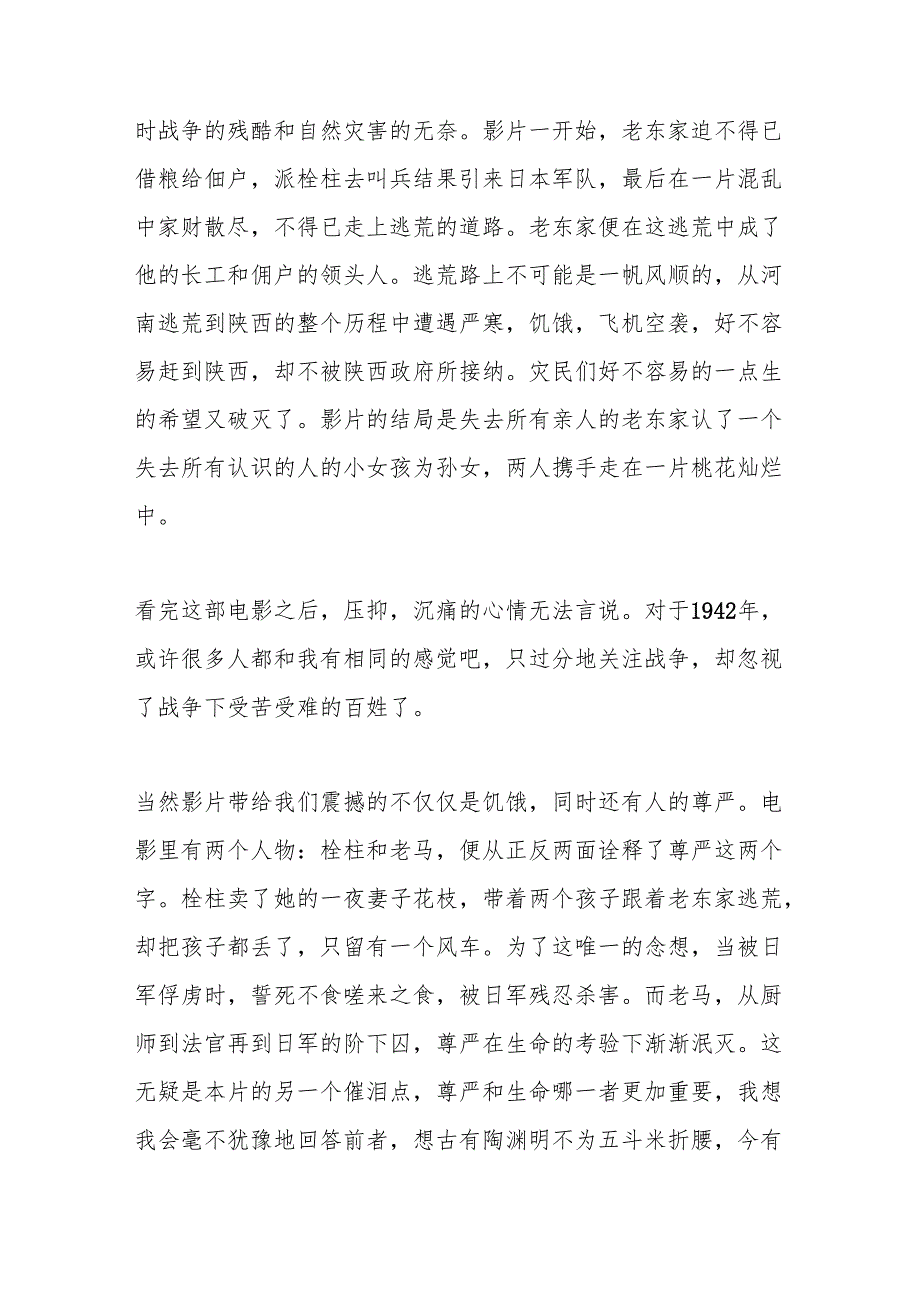 时战争的残酷和自然灾害的无奈。影片一开始，老东家迫不得已借粮给佃户，派栓柱去叫兵结果引来日本军队，最后在一片混乱中家财散尽，不得已走上逃荒的道路。老东家便在这逃荒中成了他的长工和佣户的领头人。逃荒路上不可能是一帆风顺的，从河南逃荒到陕西的整个历程中遭遇严寒，饥饿，飞机空袭，好不容易赶到陕西，却不被陕西政府所接纳。灾民们好不容易的一点生的希望又破灭了。影片的结局是失去所有亲人的老东家认了一个失去所有认识的人的小女孩为孙女，两人携手走在一片桃花灿烂中。

看完这部电影之后，压抑，沉痛的心情无法言说。对于1942年，或许很多人都和我有相同的感觉吧，只过分地关注战争，却忽视了战争下受苦受难的百姓了。

当然影片带给我们震撼的不仅仅是饥饿，同时还有人的尊严。电影里有两个人物：栓柱和老马，便从正反两面诠释了尊严这两个字。栓柱卖了她的一夜妻子花枝，带着两个孩子跟着老东家逃荒，却把孩子都丢了，只留有一个风车。为了这唯一的念想，当被日军俘虏时，誓死不食嗟来之食，被日军残忍杀害。而老马，从厨师到法官再到日军的阶下囚，尊严在生命的考验下渐渐泯灭。这无疑是本片的另一个催泪点，尊严和生命哪一者更加重要，我想我会毫不犹豫地回答前者，想古有陶渊明不为五斗米折腰，今有